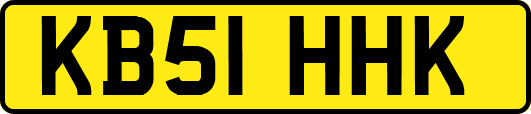 KB51 HHK